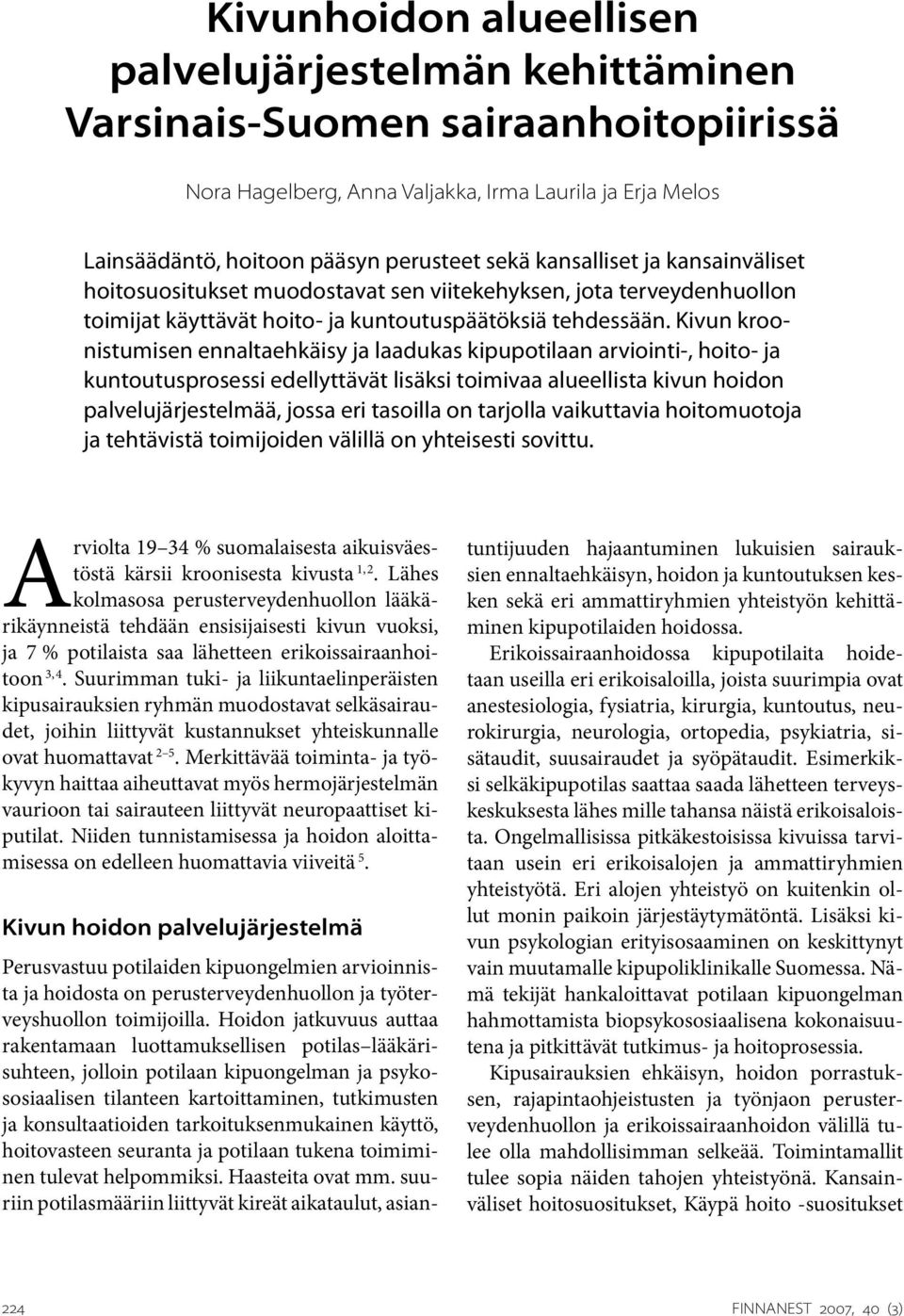 Kivunhoidon alueellisen palvelujärjestelmän kehittäminen Varsinais-Suomen sairaanhoitopiirissä

Nora Hagelberg, Anna Valjakka, Irma Laurila ja Erja Melos

Lainsäädäntö, hoitoon pääsyn perusteet sekä kansalliset ja kansainväliset hoitosuositukset muodostavat sen viitekehyksen, jota terveydenhuollon toimijat käyttävät hoito- ja kuntoutuspäätöksiä tehdessään. Kivun kroonistumisen ennaltaehkäisy ja laadukas kipupotilaan arviointi-, hoito- ja kuntoutusprosessi edellyttävät lisäksi toimivaa alueellista kivun hoidon palvelujärjestelmää, jossa eri tasoilla on tarjolla vaikuttavia hoitomuotoja ja tehtävistä toimijoiden välillä on yhteisesti sovittu.

Arviolta 19–34 % suomalaisesta aikuisväestöstä kärsii kroonisesta kivusta $^{1, 2}$. Lähes kolmasosa perusterveydenhuollon lääkärikäynneistä tehdään ensisijaisesti kivun vuoksi, ja 7 % potilaista saa lähetteen erikoissairaanhoitoon $^{3, 4}$. Suurimman tuki- ja liikuntaelinperäisten kipusairauksien ryhmän muodostavat selkäsairaudet, joihin liittyvät kustannukset yhteiskunnalle ovat huomattavat $^{2–5}$. Merkittävää toiminta- ja työkyvyn haittaa aiheuttavat myös hermojärjestelmän vaurioon tai sairauteen liittyvät neuropaattiset kiputilat. Niiden tunnistamisessa ja hoidon aloittamisessa on edelleen huomattavia viiveitä $^{5}$.

Kivun hoidon palvelujärjestelmä

Perusvastuu potilaiden kipuongelmien arvioinnista ja hoidosta on perusterveydenhuollon ja työterveyshuollon toimijoilla. Hoidon jatkuvuus auttaa rakentamaan luottamuksellisen potilas–lääkärisuhteen, jolloin potilaan kipuongelman ja psykososiaalisen tilanteen kartoittaminen, tutkimusten ja konsultaatioiden tarkoituksenmukainen käyttö, hoitovasteen seuranta ja potilaan tukena toimiminen tulevat helpommiksi. Haasteita ovat mm. suuriin potilasmääriin liittyvät kireät aikataulut, asiantuntijuuden hajaantuminen lukuisien sairauksien ennaltaehkäisyn, hoidon ja kuntoutuksen kesken sekä eri ammattiryhmien yhteistyön kehittäminen kipupotilaiden hoidossa.

Erikoissairaanhoidossa kipupotilaita hoidetaan useilla eri erikoisaloilla, joista suurimpia ovat anestesiologia, fysiatria, kirurgia, kuntoutus, neurokirurgia, neurologia, ortopedia, psykiatria, sisätaudit, suusairaudet ja syöpätaudit. Esimerkiksi selkäkipupotilas saattaa saada lähetteen terveyskeskuksesta lähes mille tahansa näistä erikoisaloista. Ongelmallisissa pitkäkestoisissa kivuissa tarvitaan usein eri erikoisalojen ja ammattiryhmien yhteistyötä. Eri alojen yhteistyö on kuitenkin ollut monin paikoin järjestäytymätöntä. Lisäksi kivun psykologian erityisosaaminen on keskittynyt vain muutamalle kipupoliklinikalle Suomessa. Nämä tekijät hankaloittavat potilaan kipuongelman hahmottamista biopsykososiaalisena kokonaisuutena ja pitkittävät tutkimus- ja hoitoprosessia.

Kipusairauksien ehkäisyn, hoidon porrastuksen, rajapintaohjeistusten ja työnjaon perusterveydenhuollon ja erikoissairaanhoidon välillä tulee olla mahdollisimman selkeää. Toimintamallit tulee sopia näiden tahojen yhteistyönä. Kansainväliset hoitosuositukset, Käypä hoito -suositukset

224

FINNANEST 2007, 40 (3)